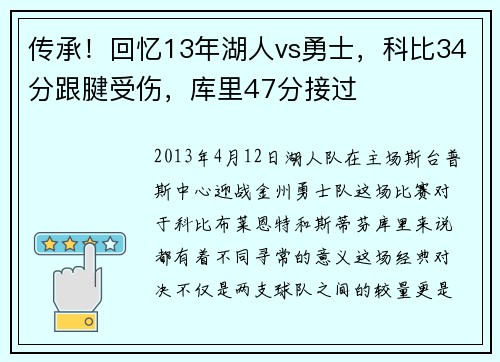 传承！回忆13年湖人vs勇士，科比34分跟腱受伤，库里47分接过

2013年4月12日湖人队在主场斯台普斯中心迎战金州勇士队这场比赛对于科比布莱恩特和斯蒂芬库里来说都有着不同寻常的意义这场经典对决不仅是两支球队之间的较量更是